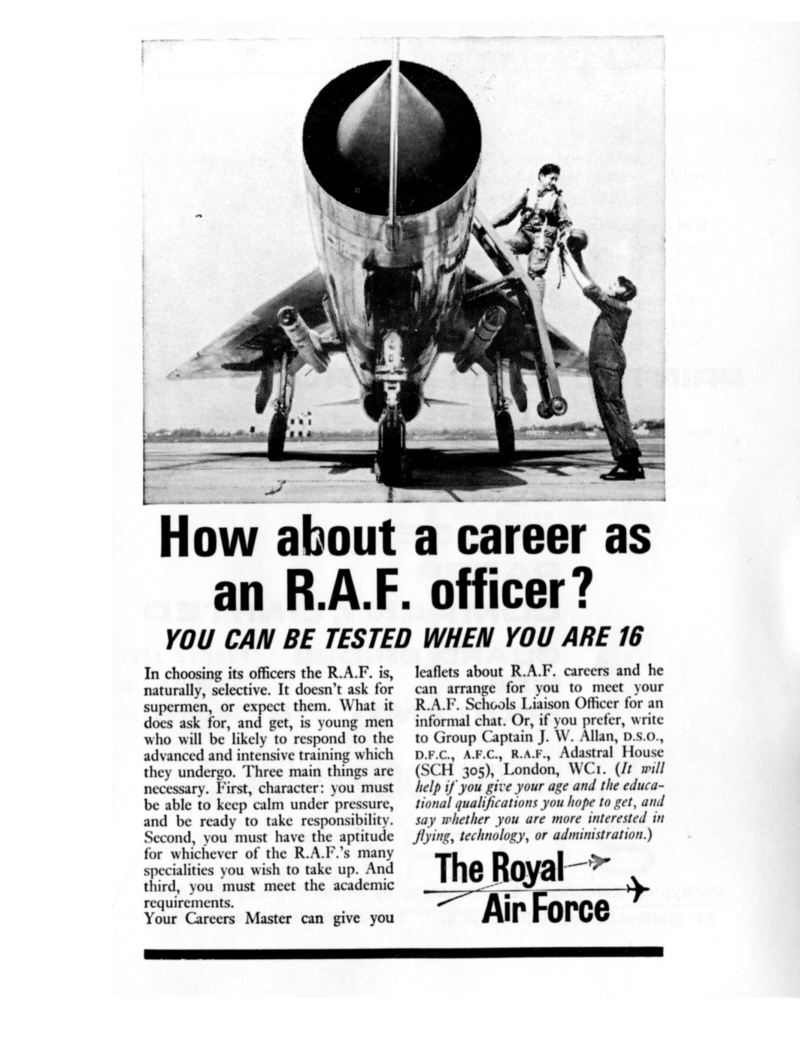 How about a career as an R.A.F. officer?

YOU CAN BE TESTED WHEN YOU ARE 16

In choosing its officers the R.A.F. is, naturally, selective. It doesn't ask for supermen, or expect them. What it does ask for, and get, is young men who will be likely to respond to the advanced and intensive training which they undergo. Three main things are necessary. First, character: you must be able to keep calm under pressure, and be ready to take responsibility. Second, you must have the aptitude for whichever of the R.A.F.'s many specialities you wish to take up. And third, you must meet the academic requirements.

Your Careers Master can give you leaflets about R.A.F. careers and he can arrange for you to meet your R.A.F. Schools Liaison Officer for an informal chat. Or, if you prefer, write to Group Captain J. W. Allan, D.S.O., D.F.C., A.F.C., R.A.F., Adastral House (SCH 305), London, WC1. (It will help if you give your age and the educational qualifications you hope to get, and say whether you are more interested in flying, technology, or administration.)

The Royal Air Force